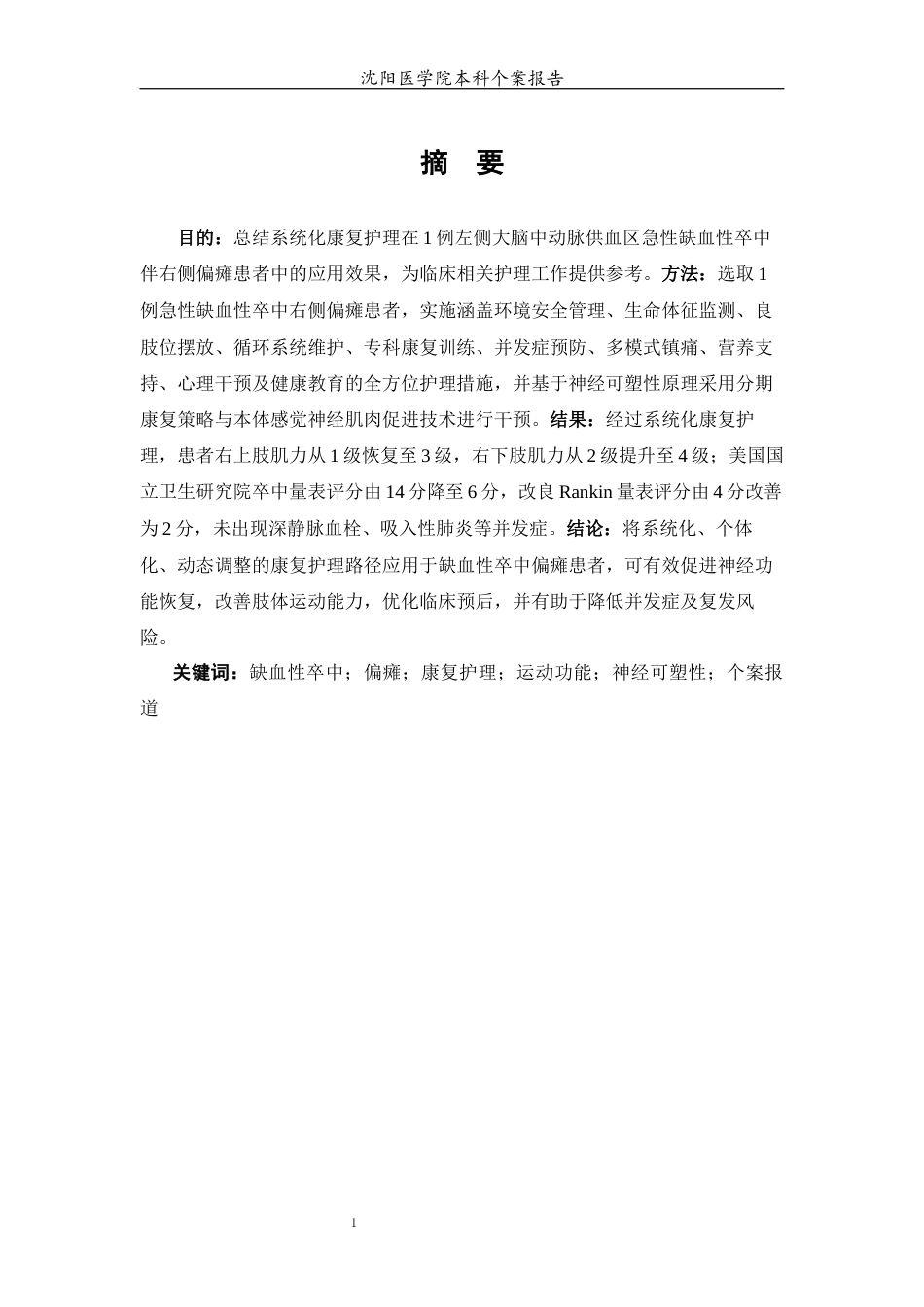 沈阳医学院本科个案报告

摘　要

目的：总结系统化康复护理在1例左侧大脑中动脉供血区急性缺血性卒中伴右侧偏瘫患者中的应用效果，为临床相关护理工作提供参考。方法：选取1例急性缺血性卒中右侧偏瘫患者，实施涵盖环境安全管理、生命体征监测、良肢位摆放、循环系统维护、专科康复训练、并发症预防、多模式镇痛、营养支持、心理干预及健康教育的全方位护理措施，并基于神经可塑性原理采用分期康复策略与本体感觉神经肌肉促进技术进行干预。结果：经过系统化康复护理，患者右上肢肌力从1级恢复至3级，右下肢肌力从2级提升至4级；美国国立卫生研究院卒中量表评分由14分降至6分，改良Rankin量表评分由4分改善为2分，未出现深静脉血栓、吸入性肺炎等并发症。结论：将系统化、个体化、动态调整的康复护理路径应用于缺血性卒中偏瘫患者，可有效促进神经功能恢复，改善肢体运动能力，优化临床预后，并有助于降低并发症及复发风险。

关键词：缺血性卒中；偏瘫；康复护理；运动功能；神经可塑性；个案报道

1